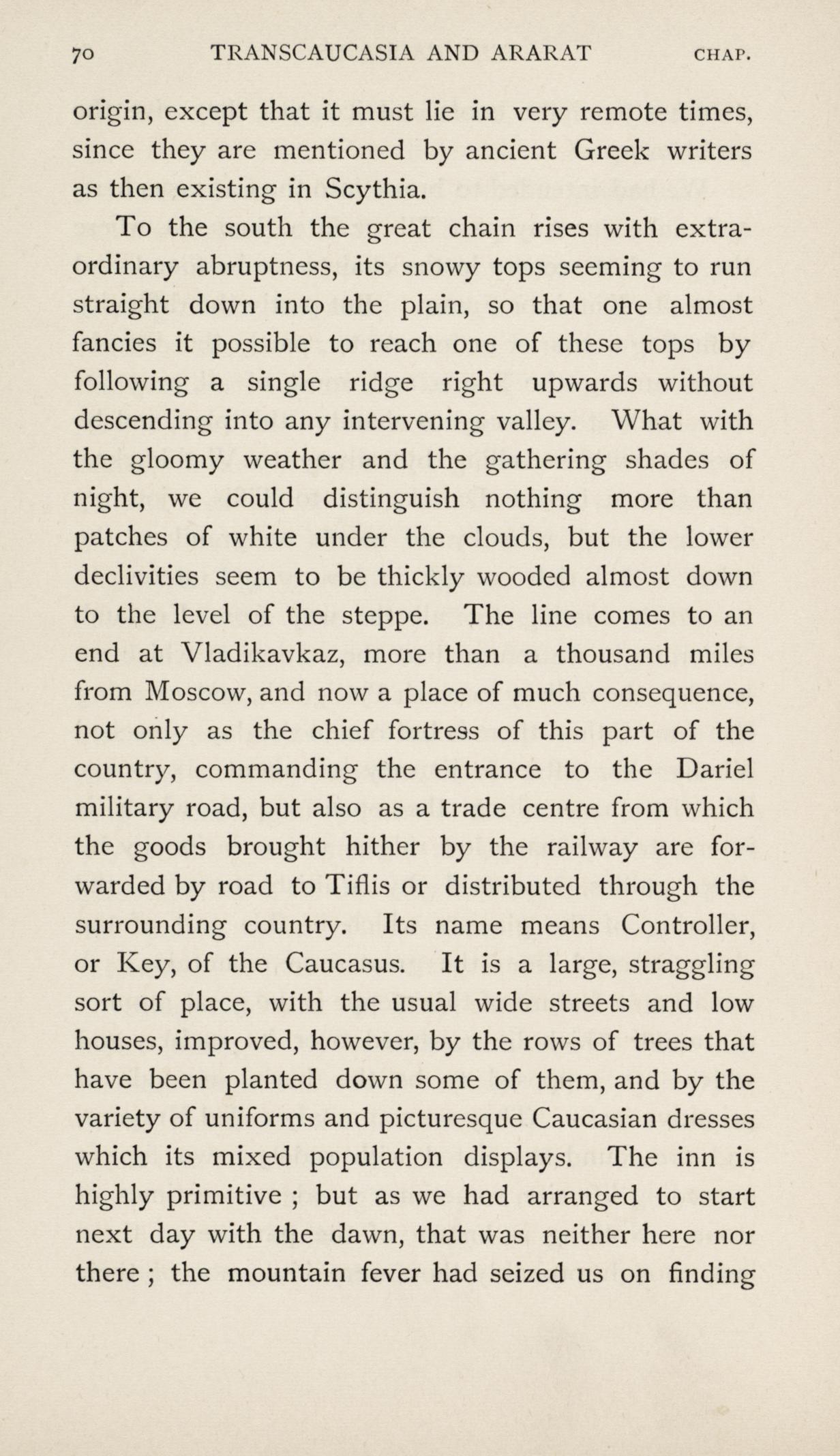 70 TRANSCAUCASIA AND ARARAT CHAP.

origin, except that it must lie in very remote times, since they are mentioned by ancient Greek writers as then existing in Scythia.

To the south the great chain rises with extraordinary abruptness, its snowy tops seeming to run straight down into the plain, so that one almost fancies it possible to reach one of these tops by following a single ridge right upwards without descending into any intervening valley. What with the gloomy weather and the gathering shades of night, we could distinguish nothing more than patches of white under the clouds, but the lower declivities seem to be thickly wooded almost down to the level of the steppe. The line comes to an end at Vladikavkaz, more than a thousand miles from Moscow, and now a place of much consequence, not only as the chief fortress of this part of the country, commanding the entrance to the Dariel military road, but also as a trade centre from which the goods brought hither by the railway are forwarded by road to Tiflis or distributed through the surrounding country. Its name means Controller, or Key, of the Caucasus. It is a large, straggling sort of place, with the usual wide streets and low houses, improved, however, by the rows of trees that have been planted down some of them, and by the variety of uniforms and picturesque Caucasian dresses which its mixed population displays. The inn is highly primitive ; but as we had arranged to start next day with the dawn, that was neither here nor there ; the mountain fever had seized us on finding